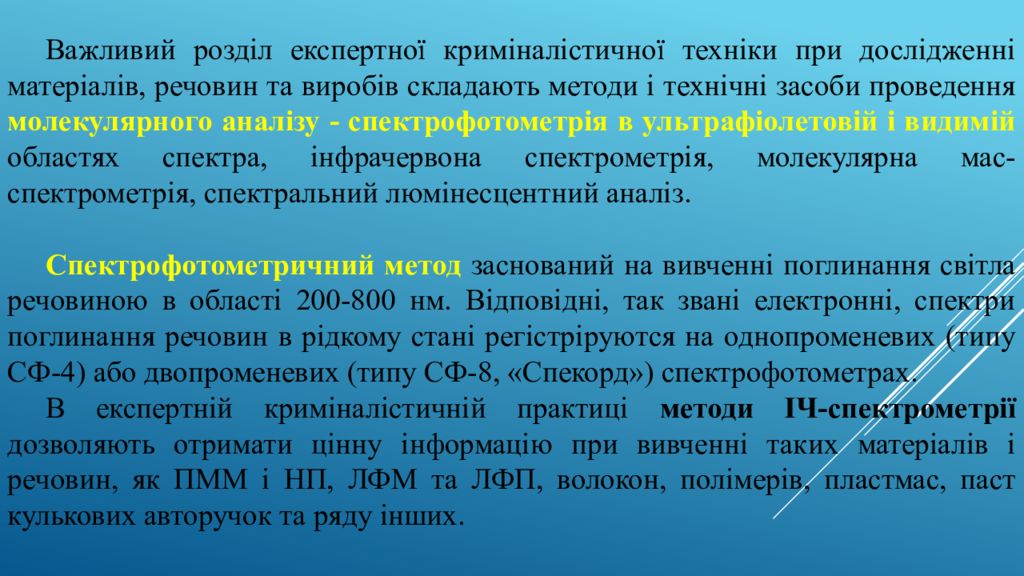 Важливий розділ експертної криміналістичної техніки при дослідженні матеріалів, речовин та виробів складають методи і технічні засоби проведення молекулярного аналізу - спектрофотометрія в ультрафіолетовій і видимій областях спектра, інфрачервона спектрометрія, молекулярна мас-спектрометрія, спектральний люмінесцентний аналіз.

Спектрофотометричний метод заснований на вивченні поглинання світла речовиною в області 200-800 нм. Відповідні, так звані електронні, спектри поглинання речовин в рідкому стані регістріруются на однопроменевих (типу СФ-4) або двопроменевих (типу СФ-8, «Спекорд») спектрофотометрах.

В експертній криміналістичній практиці методи ІЧ-спектрометрії дозволяють отримати цінну інформацію при вивченні таких матеріалів і речовин, як ПММ і НП, ЛФМ та ЛФП, волокон, полімерів, пластмас, паст кулькових авторучок та ряду інших.